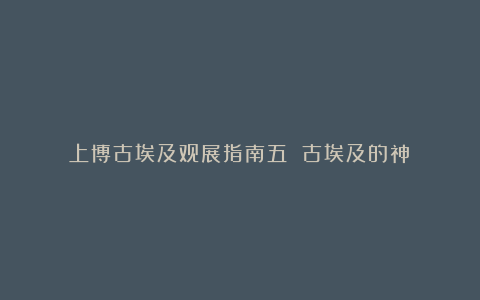 上博古埃及观展指南五 古埃及的神